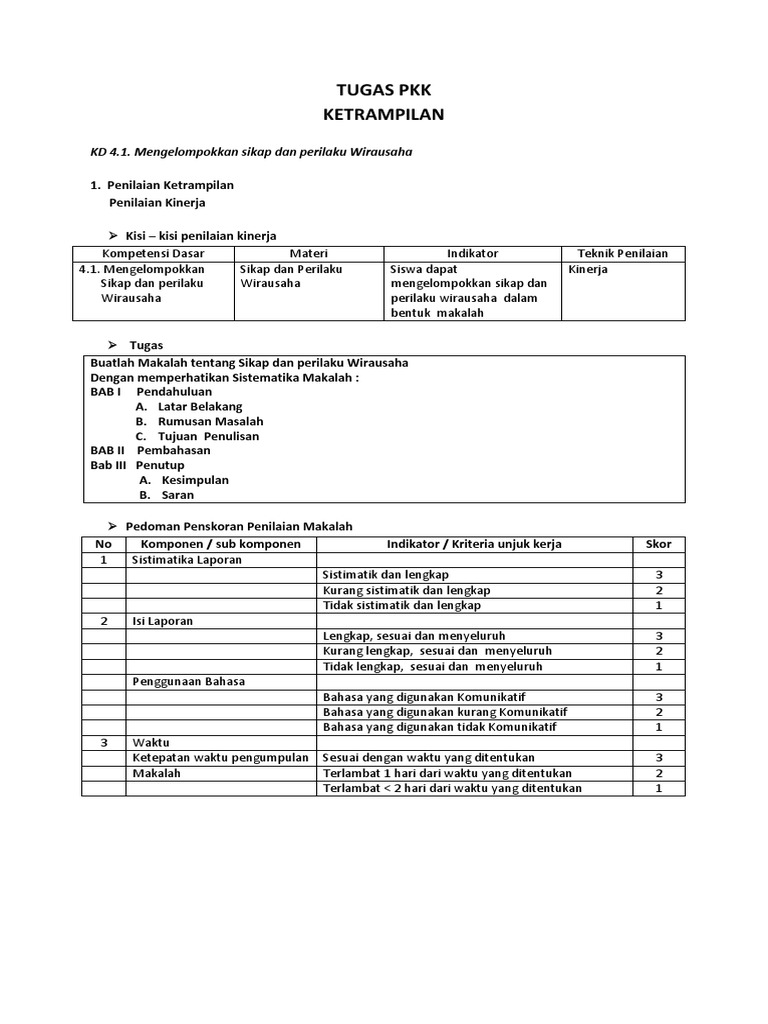 TUGAS PKK
KETRAMPILAN

KD 4.1. Mengelompokkan sikap dan perilaku Wirausaha

1. Penilaian Ketrampilan
Penilaian Kinerja

➤ Kisi – kisi penilaian kinerja

| Kompetensi Dasar | Materi | Indikator | Teknik Penilaian |
|---|---|---|---|
| 4.1. Mengelompokkan Sikap dan perilaku Wirausaha | Sikap dan Perilaku Wirausaha | Siswa dapat mengelompokkan sikap dan perilaku wirausaha dalam bentuk makalah | Kinerja |

➤ Tugas

Buatlah Makalah tentang Sikap dan perilaku Wirausaha
Dengan memperhatikan Sistematika Makalah :
BAB I Pendahuluan
A. Latar Belakang
B. Rumusan Masalah
C. Tujuan Penulisan
BAB II Pembahasan
Bab III Penutup
A. Kesimpulan
B. Saran

➤ Pedoman Penskoran Penilaian Makalah

| No | Komponen / sub komponen | Indikator / Kriteria unjuk kerja | Skor |
|---|---|---|---|
| 1 | Sistimatika Laporan | | |
| | | Sistimatik dan lengkap | 3 |
| | | Kurang sistimatik dan lengkap | 2 |
| | | Tidak sistimatik dan lengkap | 1 |
| 2 | Isi Laporan | | |
| | | Lengkap, sesuai dan menyeluruh | 3 |
| | | Kurang lengkap, sesuai dan menyeluruh | 2 |
| | | Tidak lengkap, sesuai dan menyeluruh | 1 |
| | Penggunaan Bahasa | | |
| | | Bahasa yang digunakan Komunikatif | 3 |
| | | Bahasa yang digunakan kurang Komunikatif | 2 |
| | | Bahasa yang digunakan tidak Komunikatif | 1 |
| 3 | Waktu | | |
| | Ketepatan waktu pengumpulan | Sesuai dengan waktu yang ditentukan | 3 |
| | Makalah | Terlambat 1 hari dari waktu yang ditentukan | 2 |
| | | Terlambat < 2 hari dari waktu yang ditentukan | 1 |